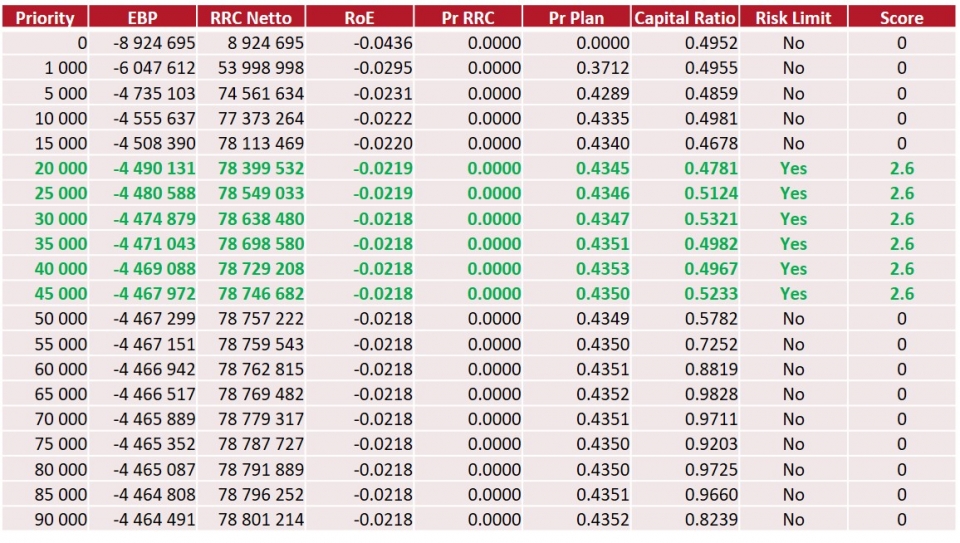 | Priority | EBP | RRC Netto | RoE | Pr RRC | Pr Plan | Capital Ratio | Risk Limit | Score |
|---|---|---|---|---|---|---|---|---|
| 0 | -8 924 695 | 8 924 695 | -0.0436 | 0.0000 | 0.0000 | 0.4952 | No | 0 |
| 1 000 | -6 047 612 | 53 998 998 | -0.0295 | 0.0000 | 0.3712 | 0.4955 | No | 0 |
| 5 000 | -4 735 103 | 74 561 634 | -0.0231 | 0.0000 | 0.4289 | 0.4859 | No | 0 |
| 10 000 | -4 555 637 | 77 373 264 | -0.0222 | 0.0000 | 0.4335 | 0.4981 | No | 0 |
| 15 000 | -4 508 390 | 78 113 469 | -0.0220 | 0.0000 | 0.4340 | 0.4678 | No | 0 |
| 20 000 | -4 490 131 | 78 399 532 | -0.0219 | 0.0000 | 0.4345 | 0.4781 | Yes | 2.6 |
| 25 000 | -4 480 588 | 78 549 033 | -0.0219 | 0.0000 | 0.4346 | 0.5124 | Yes | 2.6 |
| 30 000 | -4 474 879 | 78 638 480 | -0.0218 | 0.0000 | 0.4347 | 0.5321 | Yes | 2.6 |
| 35 000 | -4 471 043 | 78 698 580 | -0.0218 | 0.0000 | 0.4351 | 0.4982 | Yes | 2.6 |
| 40 000 | -4 469 088 | 78 729 208 | -0.0218 | 0.0000 | 0.4353 | 0.4967 | Yes | 2.6 |
| 45 000 | -4 467 972 | 78 746 682 | -0.0218 | 0.0000 | 0.4350 | 0.5233 | Yes | 2.6 |
| 50 000 | -4 467 299 | 78 757 222 | -0.0218 | 0.0000 | 0.4349 | 0.5782 | No | 0 |
| 55 000 | -4 467 151 | 78 759 543 | -0.0218 | 0.0000 | 0.4350 | 0.7252 | No | 0 |
| 60 000 | -4 466 942 | 78 762 815 | -0.0218 | 0.0000 | 0.4351 | 0.8819 | No | 0 |
| 65 000 | -4 466 517 | 78 769 482 | -0.0218 | 0.0000 | 0.4352 | 0.9828 | No | 0 |
| 70 000 | -4 465 889 | 78 779 317 | -0.0218 | 0.0000 | 0.4351 | 0.9711 | No | 0 |
| 75 000 | -4 465 352 | 78 787 727 | -0.0218 | 0.0000 | 0.4350 | 0.9203 | No | 0 |
| 80 000 | -4 465 087 | 78 791 889 | -0.0218 | 0.0000 | 0.4350 | 0.9725 | No | 0 |
| 85 000 | -4 464 808 | 78 796 252 | -0.0218 | 0.0000 | 0.4351 | 0.9660 | No | 0 |
| 90 000 | -4 464 491 | 78 801 214 | -0.0218 | 0.0000 | 0.4352 | 0.8239 | No | 0 |